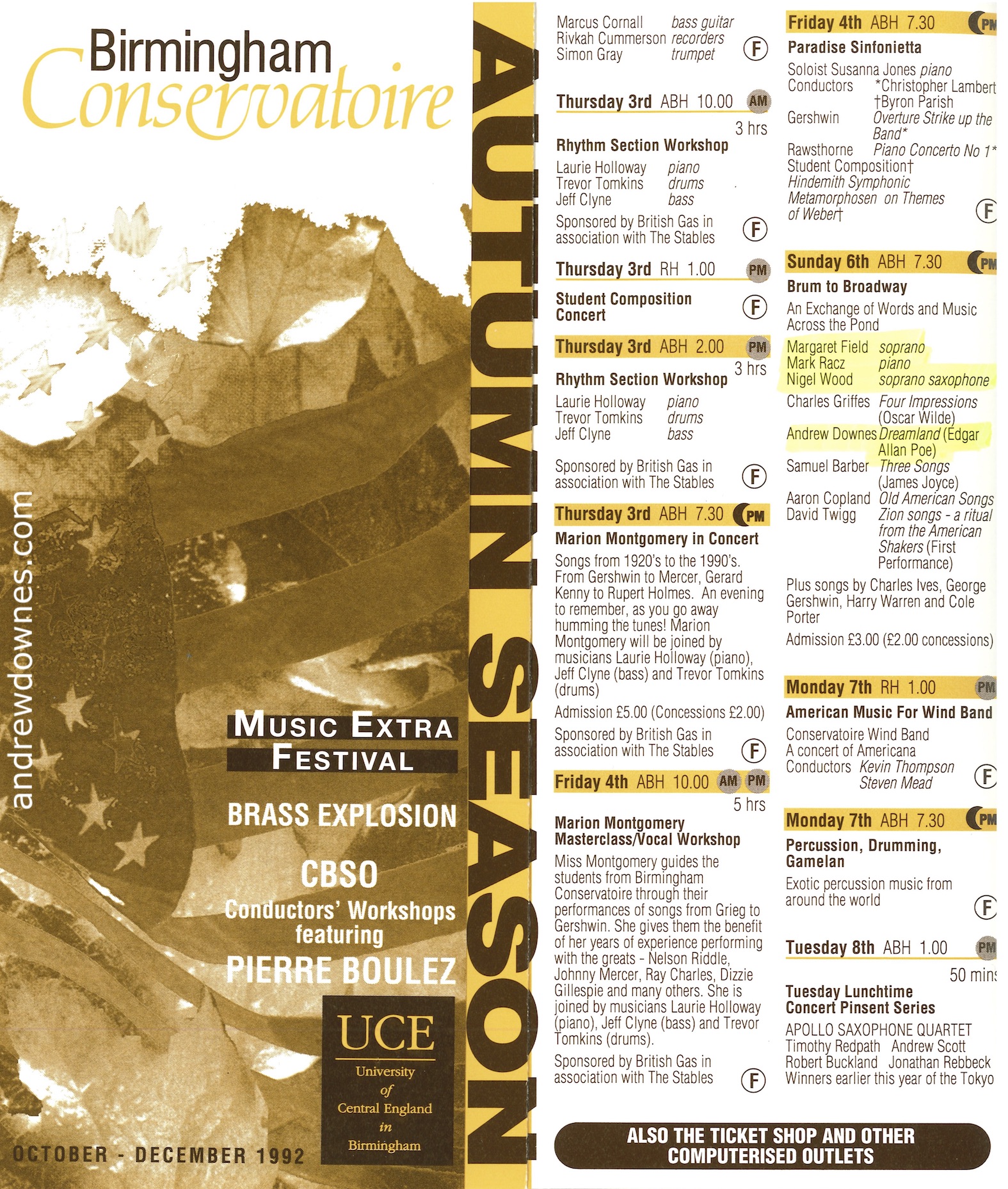 Birmingham
Conservatoire

andrewdownes.com

MUSIC EXTRA FESTIVAL

BRASS EXPLOSION

CBSO
Conductors' Workshops featuring
PIERRE BOULEZ

UCE
University of Central England in Birmingham

OCTOBER - DECEMBER 1992

AUTUMN SEASON

Marcus Cornall bass guitar
Rivkah Cummerson recorders
Simon Gray trumpet
F

Thursday 3rd ABH 10.00 AM
3 hrs
Rhythm Section Workshop
Laurie Holloway piano
Trevor Tomkins drums
Jeff Clyne bass
Sponsored by British Gas in association with The Stables F

Thursday 3rd RH 1.00 PM
Student Composition Concert F

Thursday 3rd ABH 2.00 PM
3 hrs
Rhythm Section Workshop
Laurie Holloway piano
Trevor Tomkins drums
Jeff Clyne bass
Sponsored by British Gas in association with The Stables F

Thursday 3rd ABH 7.30 PM
Marion Montgomery in Concert
Songs from 1920's to the 1990's. From Gershwin to Mercer, Gerard Kenny to Rupert Holmes. An evening to remember, as you go away humming the tunes! Marion Montgomery will be joined by musicians Laurie Holloway (piano), Jeff Clyne (bass) and Trevor Tomkins (drums)
Admission £5.00 (Concessions £2.00)
Sponsored by British Gas in association with The Stables F

Friday 4th ABH 10.00 AM PM
5 hrs
Marion Montgomery Masterclass/Vocal Workshop
Miss Montgomery guides the students from Birmingham Conservatoire through their performances of songs from Grieg to Gershwin. She gives them the benefit of her years of experience performing with the greats - Nelson Riddle, Johnny Mercer, Ray Charles, Dizzie Gillespie and many others. She is joined by musicians Laurie Holloway (piano), Jeff Clyne (bass) and Trevor Tomkins (drums).
Sponsored by British Gas in association with The Stables F

Friday 4th ABH 7.30 PM
Paradise Sinfonietta
Soloist Susanna Jones piano
Conductors *Christopher Lambert
†Byron Parish
Gershwin Overture Strike up the Band*
Rawsthorne Piano Concerto No 1*
Student Composition†
Hindemith Symphonic Metamorphosen on Themes of Weber† F

Sunday 6th ABH 7.30 PM
Brum to Broadway
An Exchange of Words and Music Across the Pond
Margaret Field soprano
Mark Racz piano
Nigel Wood soprano saxophone
Charles Griffes Four Impressions (Oscar Wilde)
Andrew Downes Dreamland (Edgar Allan Poe)
Samuel Barber Three Songs (James Joyce)
Aaron Copland Old American Songs
David Twigg Zion songs - a ritual from the American Shakers (First Performance)
Plus songs by Charles Ives, George Gershwin, Harry Warren and Cole Porter
Admission £3.00 (£2.00 concessions)

Monday 7th RH 1.00 PM
American Music For Wind Band
Conservatoire Wind Band
A concert of Americana
Conductors Kevin Thompson
Steven Mead F

Monday 7th ABH 7.30 PM
Percussion, Drumming, Gamelan
Exotic percussion music from around the world F

Tuesday 8th ABH 1.00 PM
50 mins
Tuesday Lunchtime Concert Pinsent Series
APOLLO SAXOPHONE QUARTET
Timothy Redpath Andrew Scott
Robert Buckland Jonathan Rebbeck
Winners earlier this year of the Tokyo

ALSO THE TICKET SHOP AND OTHER COMPUTERISED OUTLETS